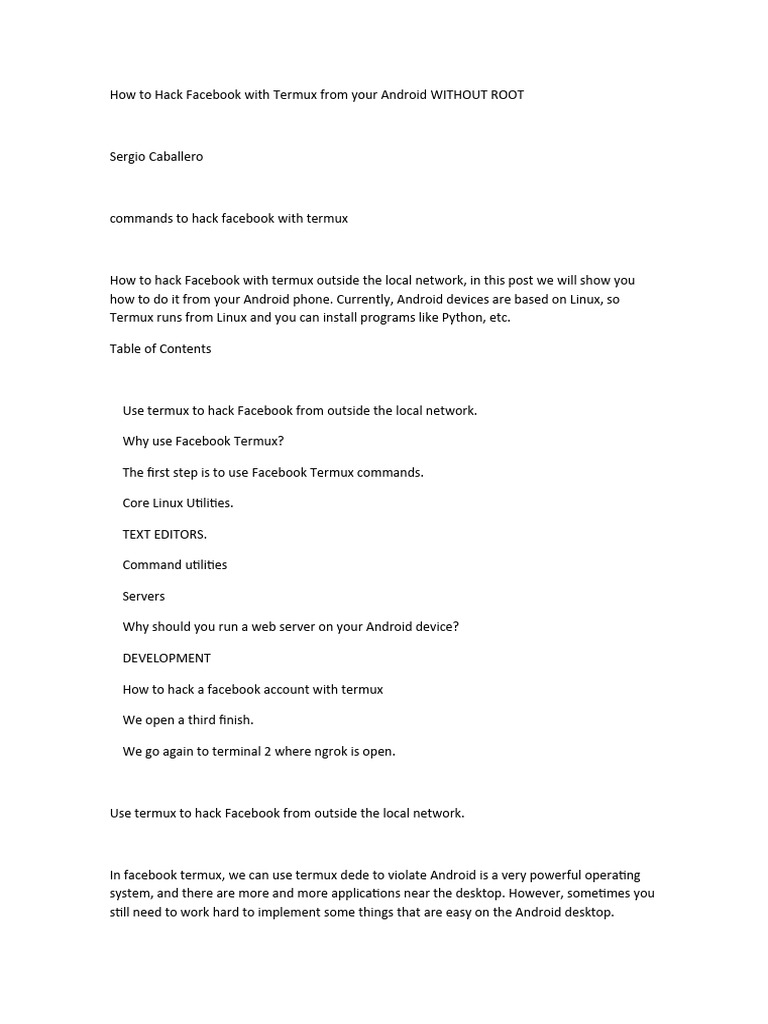 How to Hack Facebook with Termux from your Android WITHOUT ROOT

Sergio Caballero

commands to hack facebook with termux

How to hack Facebook with termux outside the local network, in this post we will show you how to do it from your Android phone. Currently, Android devices are based on Linux, so Termux runs from Linux and you can install programs like Python, etc.

Table of Contents

Use termux to hack Facebook from outside the local network.

Why use Facebook Termux?

The first step is to use Facebook Termux commands.

Core Linux Utilities.

TEXT EDITORS.

Command utilities

Servers

Why should you run a web server on your Android device?

DEVELOPMENT

How to hack a facebook account with termux

We open a third finish.

We go again to terminal 2 where ngrok is open.

Use termux to hack Facebook from outside the local network.

In facebook termux, we can use termux dede to violate Android is a very powerful operating system, and there are more and more applications near the desktop. However, sometimes you still need to work hard to implement some things that are easy on the Android desktop.